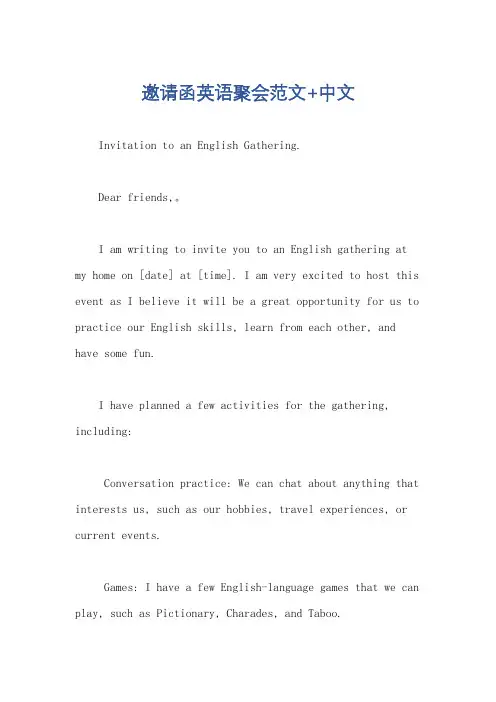 邀请函英语聚会范文+中文

Invitation to an English Gathering.

Dear friends,。

I am writing to invite you to an English gathering at my home on [date] at [time]. I am very excited to host this event as I believe it will be a great opportunity for us to practice our English skills, learn from each other, and have some fun.

I have planned a few activities for the gathering, including:

Conversation practice: We can chat about anything that interests us, such as our hobbies, travel experiences, or current events.

Games: I have a few English-language games that we can play, such as Pictionary, Charades, and Taboo.